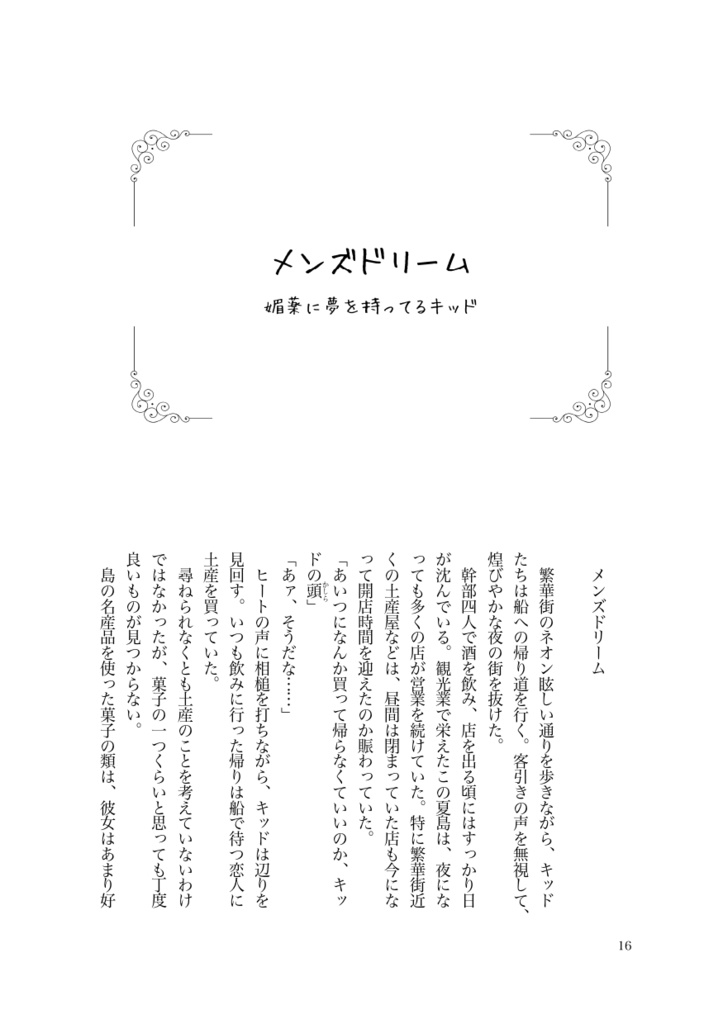 メンズドリーム

媚薬に夢を持ってるキッド

メンズドリーム

繁華街のネオン眩しい通りを歩きながら、キッドたちは船への帰り道を行く。客引きの声を無視して、煌びやかな夜の街を抜けた。

幹部四人で酒を飲み、店を出る頃にはすっかり日が沈んでいる。観光業で栄えたこの夏島は、夜になっても多くの店が営業を続けていた。特に繁華街近くの土産屋などは、昼間は閉まっていた店も今になって開店時間を迎えたのか賑わっていた。

「あいつになんか買って帰らなくていいのか、キッドの頭」

「あァ、そうだな……」

ヒートの声に相槌を打ちながら、キッドは辺りを見回す。いつも飲みに行った帰りは船で待つ恋人に土産を買っていた。

尋ねられなくとも土産のことを考えていないわけではなかったが、菓子の一つくらいと思っても丁度良いものが見つからない。

島の名産品を使った菓子の類は、彼女はあまり好

16